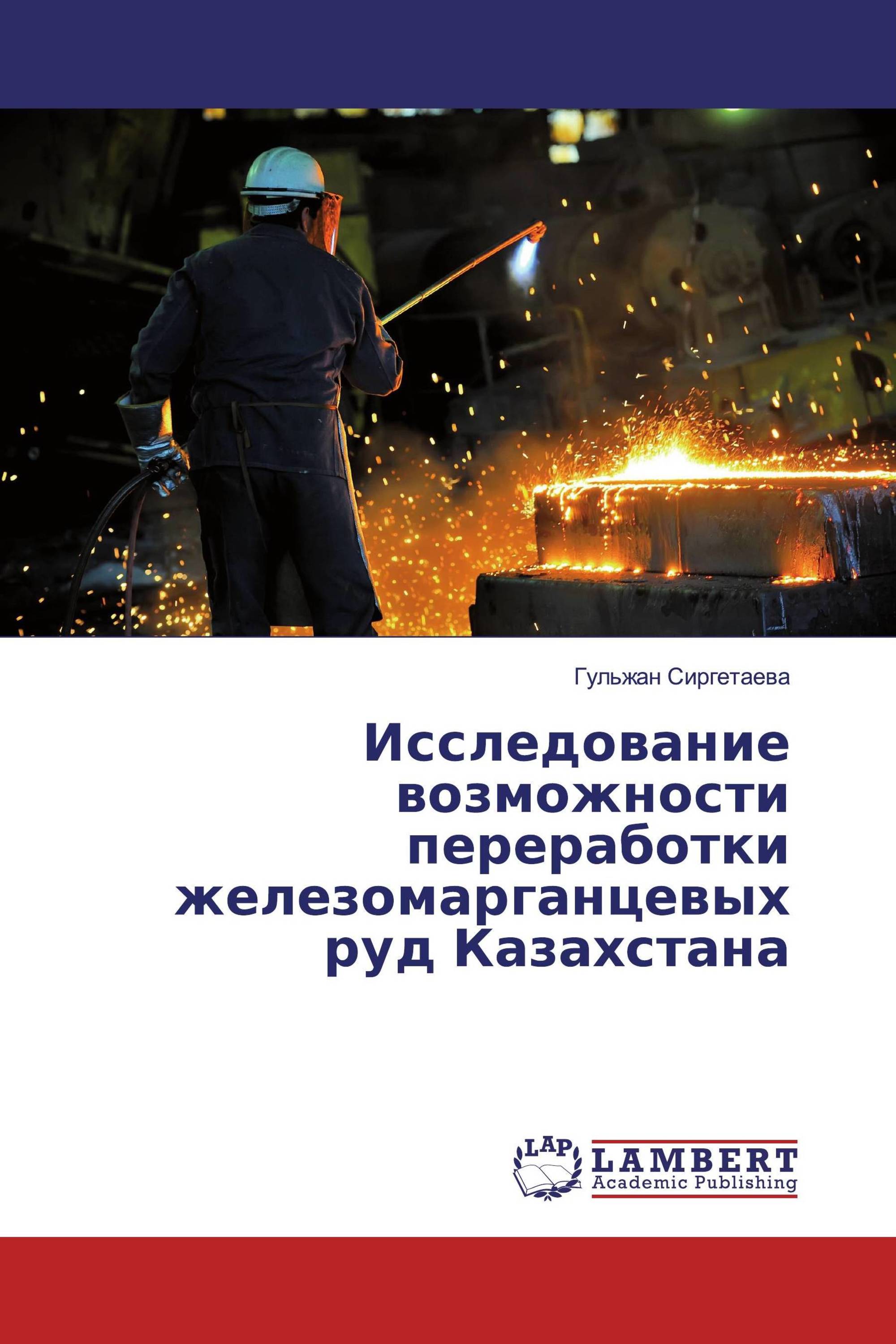 Гульжан Сиргетаева

Исследование возможности переработки железомарганцевых руд Казахстана

LAP
LAMBERT
Academic Publishing